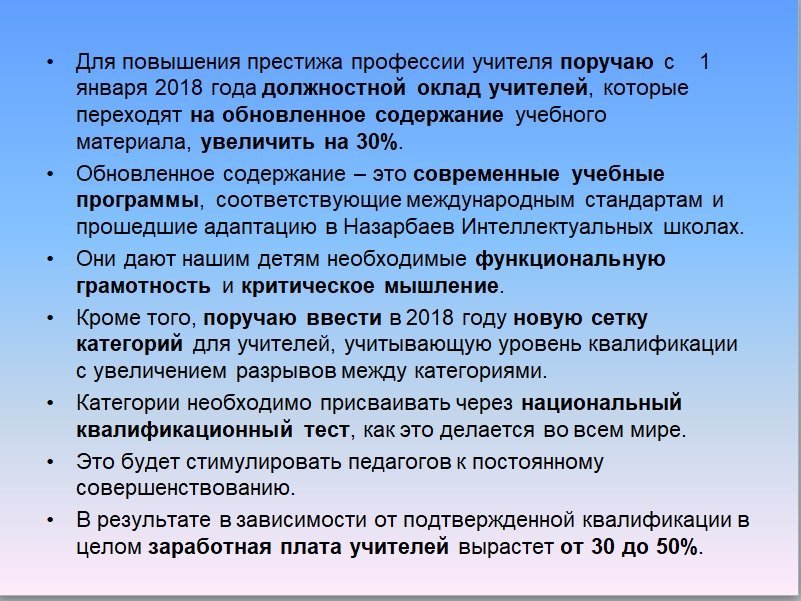 • Для повышения престижа профессии учителя поручаю с 1 января 2018 года должностной оклад учителей, которые переходят на обновленное содержание учебного материала, увеличить на 30%.

• Обновленное содержание – это современные учебные программы, соответствующие международным стандартам и прошедшие адаптацию в Назарбаев Интеллектуальных школах.

• Они дают нашим детям необходимые функциональную грамотность и критическое мышление.

• Кроме того, поручаю ввести в 2018 году новую сетку категорий для учителей, учитывающую уровень квалификации с увеличением разрывов между категориями.

• Категории необходимо присваивать через национальный квалификационный тест, как это делается во всем мире.

• Это будет стимулировать педагогов к постоянному совершенствованию.

• В результате в зависимости от подтвержденной квалификации в целом заработная плата учителей вырастет от 30 до 50%.